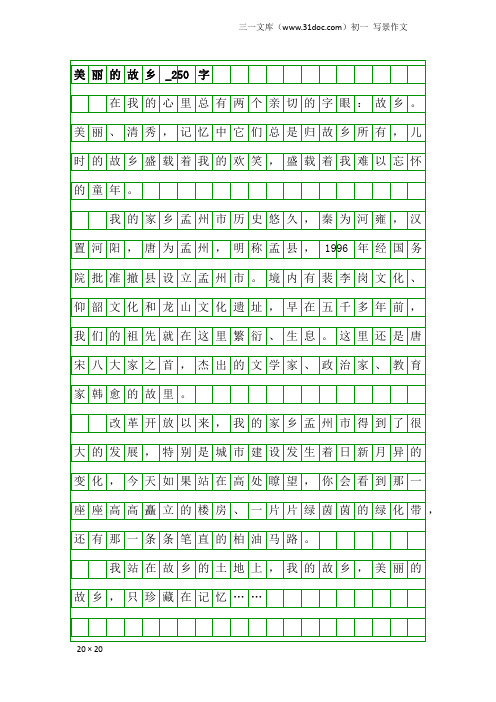 三一文库（www.31doc.com）初一 写景作文

美丽的故乡_250字

在我的心里总有两个亲切的字眼：故乡。美丽、清秀，记忆中它们总是归故乡所有，儿时的故乡盛载着我的欢笑，盛载着我难以忘怀的童年。

我的家乡孟州市历史悠久，秦为河雍，汉置河阳，唐为孟州，明称孟县，1996年经国务院批准撤县设立孟州市。境内有裴李岗文化、仰韶文化和龙山文化遗址，早在五千多年前，我们的祖先就在这里繁衍、生息。这里还是唐宋八大家之首，杰出的文学家、政治家、教育家韩愈的故里。

改革开放以来，我的家乡孟州市得到了很大的发展，特别是城市建设发生着日新月异的变化，今天如果站在高处瞭望，你会看到那一座座高高矗立的楼房、一片片绿茵茵的绿化带，还有那一条条笔直的柏油马路。

我站在故乡的土地上，我的故乡，美丽的故乡，只珍藏在记忆……

20×20